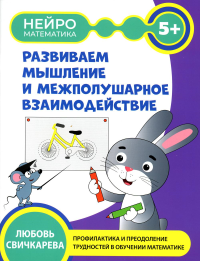 НЕЙРО
МАТЕМАТИКА

5+

РАЗВИВАЕМ
МЫШЛЕНИЕ
И МЕЖПОЛУШАРНОЕ
ВЗАИМОДЕЙСТВИЕ

ЛЮБОВЬ
СВИЧКАРЕВА

ПРОФИЛАКТИКА И ПРЕОДОЛЕНИЕ ТРУДНОСТЕЙ В ОБУЧЕНИИ МАТЕМАТИКЕ